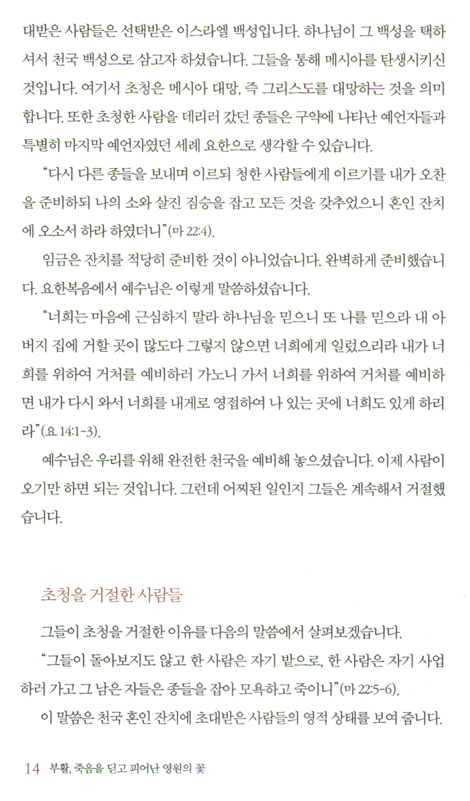 대받은 사람들은 선택받은 이스라엘 백성입니다. 하나님이 그 백성을 택하셔서 천국 백성으로 삼고자 하셨습니다. 그들을 통해 메시아를 탄생시키신 것입니다. 여기서 초청은 메시아 대망, 즉 그리스도를 대망하는 것을 의미합니다. 또한 초청한 사람을 데리러 갔던 종들은 구약에 나타난 예언자들과 특별히 마지막 예언자였던 세례 요한으로 생각할 수 있습니다.

"다시 다른 종들을 보내며 이르되 청한 사람들에게 이르기를 내가 오찬을 준비하되 나의 소와 살진 짐승을 잡고 모든 것을 갖추었으니 혼인 잔치에 오소서 하라 하였더니"(마 22:4).

임금은 잔치를 적당히 준비한 것이 아니었습니다. 완벽하게 준비했습니다. 요한복음에서 예수님은 이렇게 말씀하셨습니다.

"너희는 마음에 근심하지 말라 하나님을 믿으니 또 나를 믿으라 내 아버지 집에 거할 곳이 많도다 그렇지 않으면 너희에게 일렀으리라 내가 너희를 위하여 거처를 예비하러 가노니 가서 너희를 위하여 거처를 예비하면 내가 다시 와서 너희를 내게로 영접하여 나 있는 곳에 너희도 있게 하리라"(요 14:1-3).

예수님은 우리를 위해 완전한 천국을 예비해 놓으셨습니다. 이제 사람이 오기만 하면 되는 것입니다. 그런데 어찌된 일인지 그들은 계속해서 거절했습니다.

초청을 거절한 사람들

그들이 초청을 거절한 이유를 다음의 말씀에서 살펴보겠습니다.

"그들이 돌아보지도 않고 한 사람은 자기 밭으로, 한 사람은 자기 사업하러 가고 그 남은 자들은 종들을 잡아 모욕하고 죽이니"(마 22:5-6).

이 말씀은 천국 혼인 잔치에 초대받은 사람들의 영적 상태를 보여 줍니다.

14 부활, 죽음을 딛고 피어난 영원의 꽃